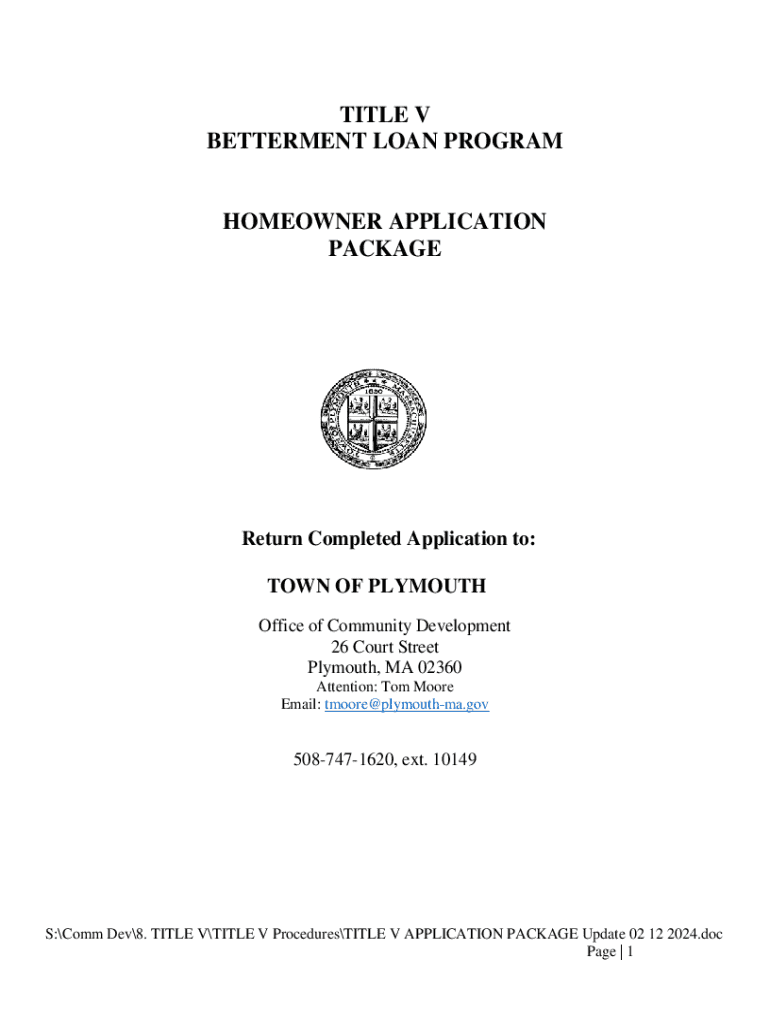 TITLE V
BETTERMENT LOAN PROGRAM

HOMEOWNER APPLICATION
PACKAGE

1620

Return Completed Application to:

TOWN OF PLYMOUTH

Office of Community Development
26 Court Street
Plymouth, MA 02360
Attention: Tom Moore
Email: tmoore@plymouth-ma.gov

508-747-1620, ext. 10149

S:\Comm Dev\8. TITLE V\TITLE V Procedures\TITLE V APPLICATION PACKAGE Update 02 12 2024.doc
Page | 1